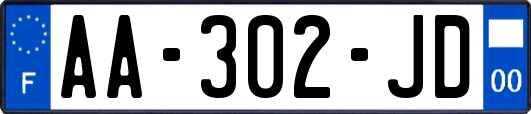 F

AA-302-JD

00